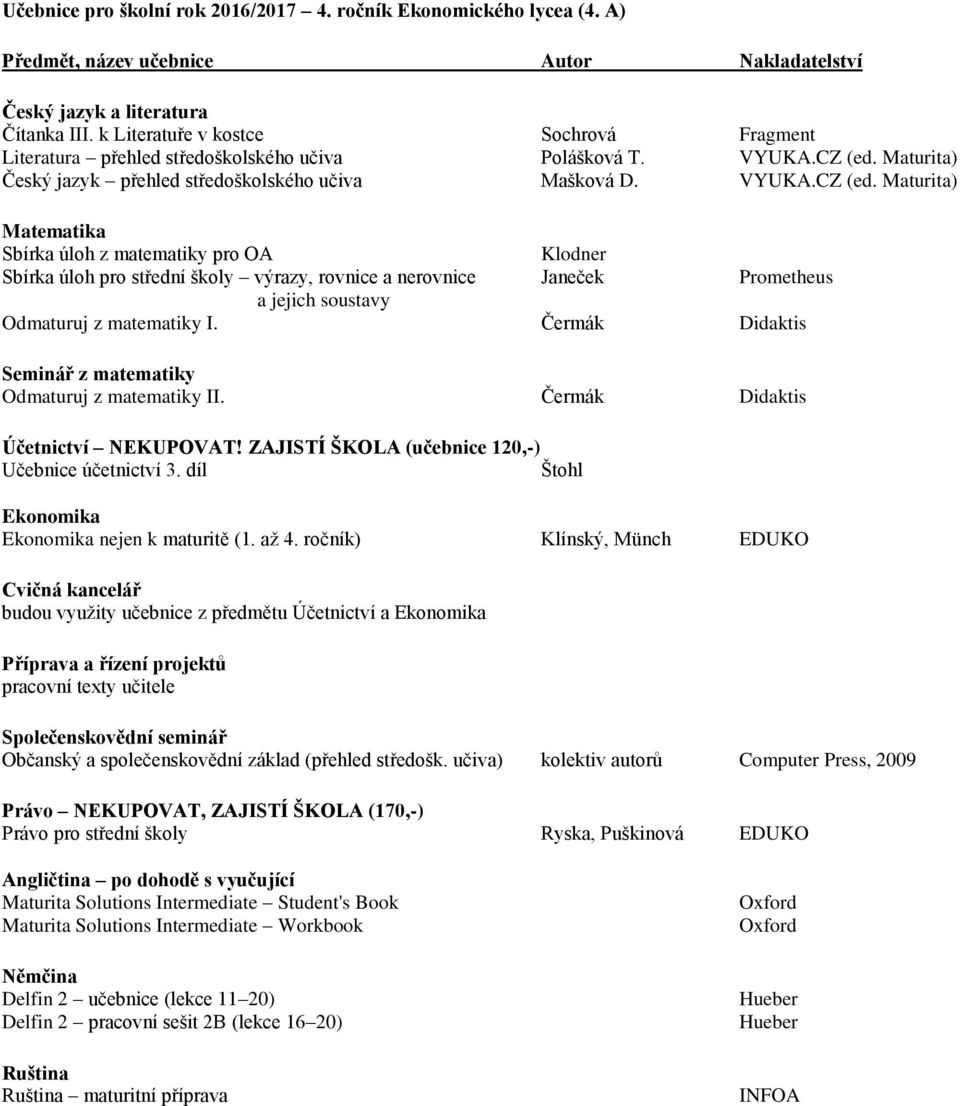 Učebnice pro školní rok 2016/2017 – 4. ročník Ekonomického lycea (4. A)

| Předmět, název učebnice | Autor | Nakladatelství |
|---|---|---|
| **Český jazyk a literatura** | | |
| Čítanka III. k Literatuře v kostce | Sochrová | Fragment |
| Literatura – přehled středoškolského učiva | Polášková T. | VYUKA.CZ (ed. Maturita) |
| Český jazyk – přehled středoškolského učiva | Mašková D. | VYUKA.CZ (ed. Maturita) |
| **Matematika** | | |
| Sbírka úloh z matematiky pro OA | Klodner | |
| Sbírka úloh pro střední školy – výrazy, rovnice a nerovnice a jejich soustavy | Janeček | Prometheus |
| Odmaturuj z matematiky I. | Čermák | Didaktis |
| **Seminář z matematiky** | | |
| Odmaturuj z matematiky II. | Čermák | Didaktis |
| **Účetnictví – NEKUPOVAT! ZAJISTÍ ŠKOLA (učebnice 120,-)** | | |
| Učebnice účetnictví 3. díl | Štohl | |
| **Ekonomika** | | |
| Ekonomika nejen k maturitě (1. až 4. ročník) | Klínský, Münch | EDUKO |
| **Cvičná kancelář** | | |
| budou využity učebnice z předmětu Účetnictví a Ekonomika | | |
| **Příprava a řízení projektů** | | |
| pracovní texty učitele | | |
| **Společenskovědní seminář** | | |
| Občanský a společenskovědní základ (přehled středošk. učiva) | kolektiv autorů | Computer Press, 2009 |
| **Právo – NEKUPOVAT, ZAJISTÍ ŠKOLA (170,-)** | | |
| Právo pro střední školy | Ryska, Puškinová | EDUKO |
| **Angličtina – po dohodě s vyučující** | | |
| Maturita Solutions Intermediate – Student's Book | | Oxford |
| Maturita Solutions Intermediate – Workbook | | Oxford |
| **Němčina** | | |
| Delfin 2 – učebnice (lekce 11–20) | | Hueber |
| Delfin 2 – pracovní sešit 2B (lekce 16–20) | | Hueber |
| **Ruština** | | |
| Ruština – maturitní příprava | | INFOA |